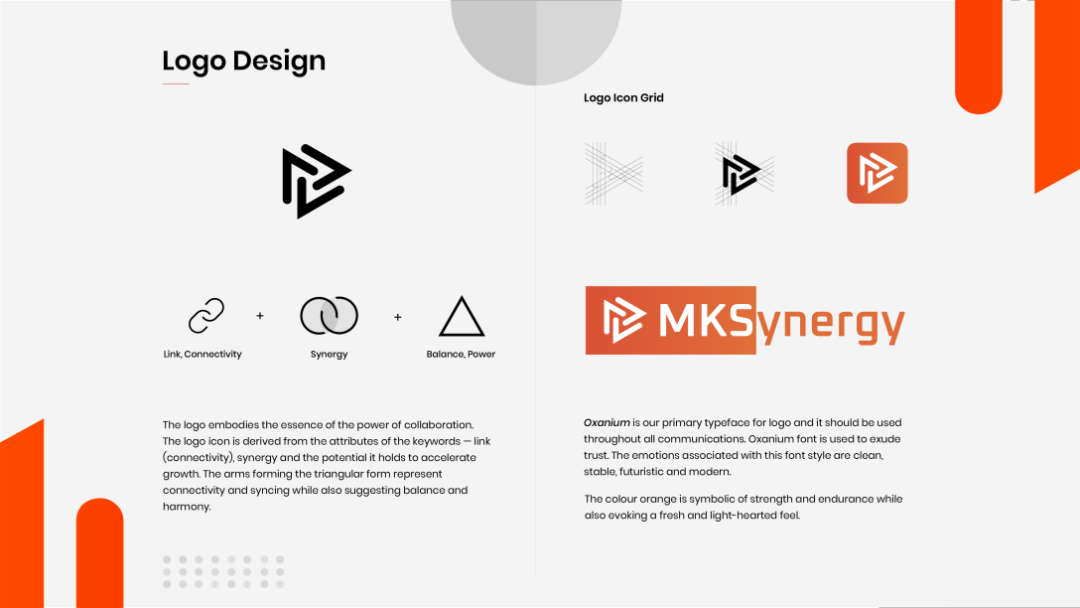 Logo Design

Link, Connectivity

+

Synergy

+

Balance, Power

The logo embodies the essence of the power of collaboration. The logo icon is derived from the attributes of the keywords — link (connectivity), synergy and the potential it holds to accelerate growth. The arms forming the triangular form represent connectivity and syncing while also suggesting balance and harmony.

Logo Icon Grid

MKSynergy

Oxanium is our primary typeface for logo and it should be used throughout all communications. Oxanium font is used to exude trust. The emotions associated with this font style are clean, stable, futuristic and modern.

The colour orange is symbolic of strength and endurance while also evoking a fresh and light-hearted feel.